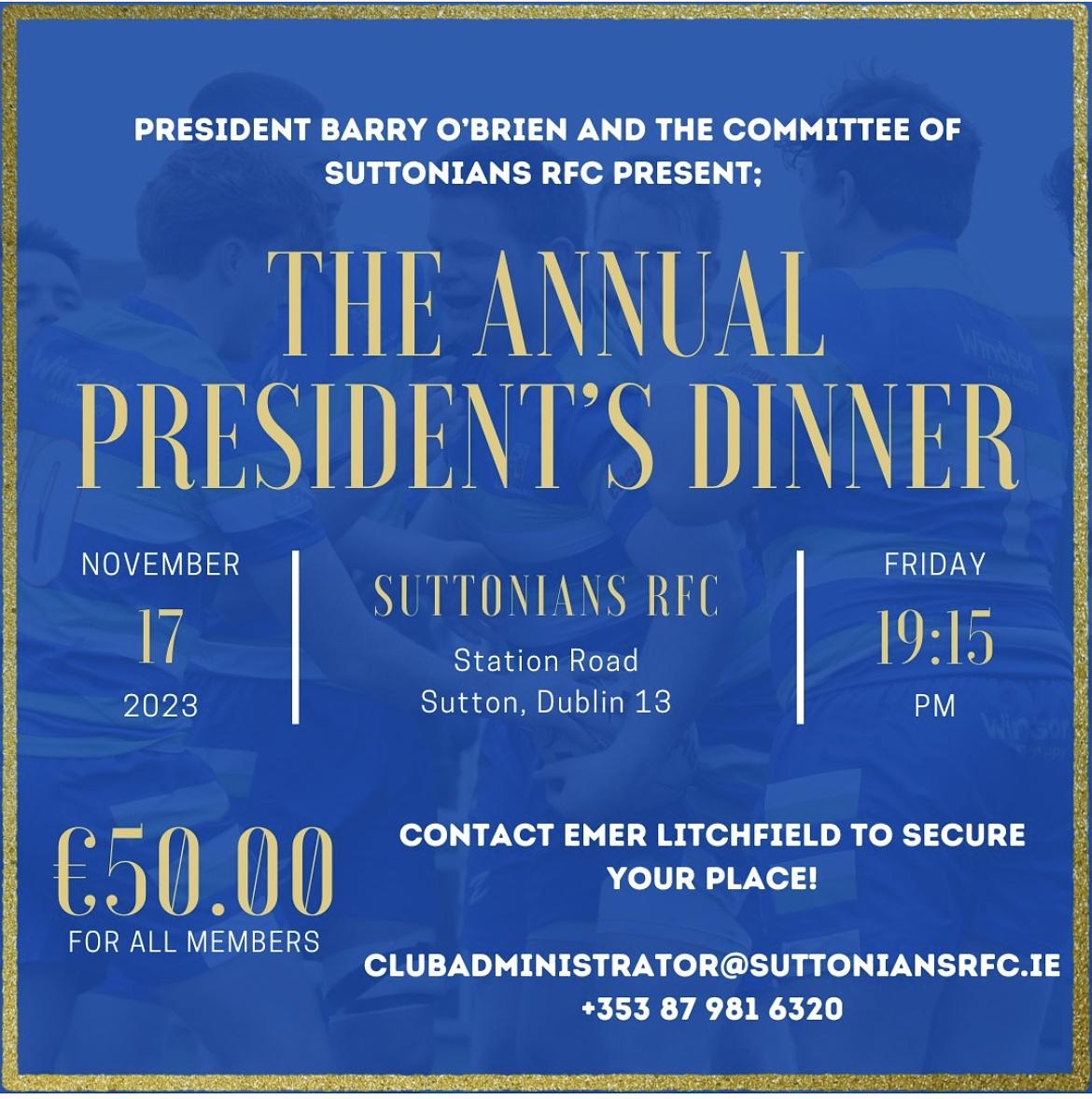 PRESIDENT BARRY O'BRIEN AND THE COMMITTEE OF SUTTONIANS RFC PRESENT;

THE ANNUAL PRESIDENT'S DINNER

NOVEMBER
17
2023

SUTTONIANS RFC
Station Road
Sutton, Dublin 13

FRIDAY
19:15
PM

€50.00
FOR ALL MEMBERS

CONTACT EMER LITCHFIELD TO SECURE YOUR PLACE!

CLUBADMINISTRATOR@SUTTONIANSRFC.IE
+353 87 981 6320